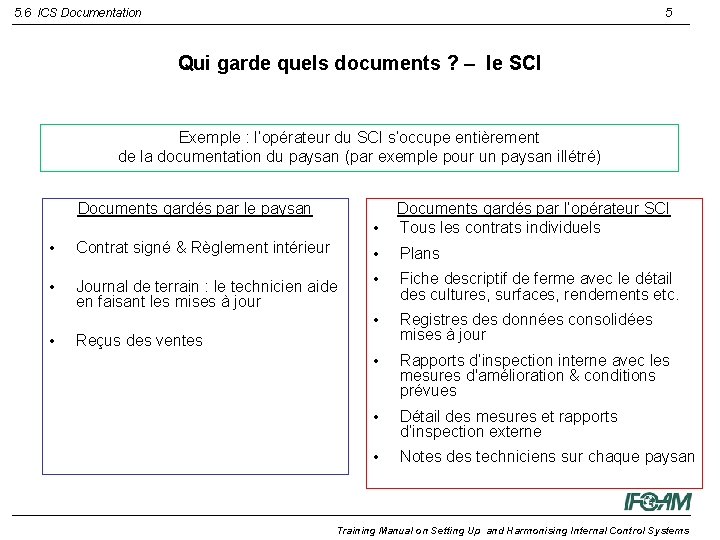 5.6 ICS Documentation

5

Qui garde quels documents ? – le SCI

Exemple : l'opérateur du SCI s'occupe entièrement de la documentation du paysan (par exemple pour un paysan illétré)

Documents gardés par le paysan

• Contrat signé & Règlement intérieur

• Journal de terrain : le technicien aide en faisant les mises à jour

• Reçus des ventes

Documents gardés par l'opérateur SCI

• Tous les contrats individuels

• Plans

• Fiche descriptif de ferme avec le détail des cultures, surfaces, rendements etc.

• Registres des données consolidées mises à jour

• Rapports d'inspection interne avec les mesures d'amélioration & conditions prévues

• Détail des mesures et rapports d'inspection externe

• Notes des techniciens sur chaque paysan

IFOAM

Training Manual on Setting Up and Harmonising Internal Control Systems